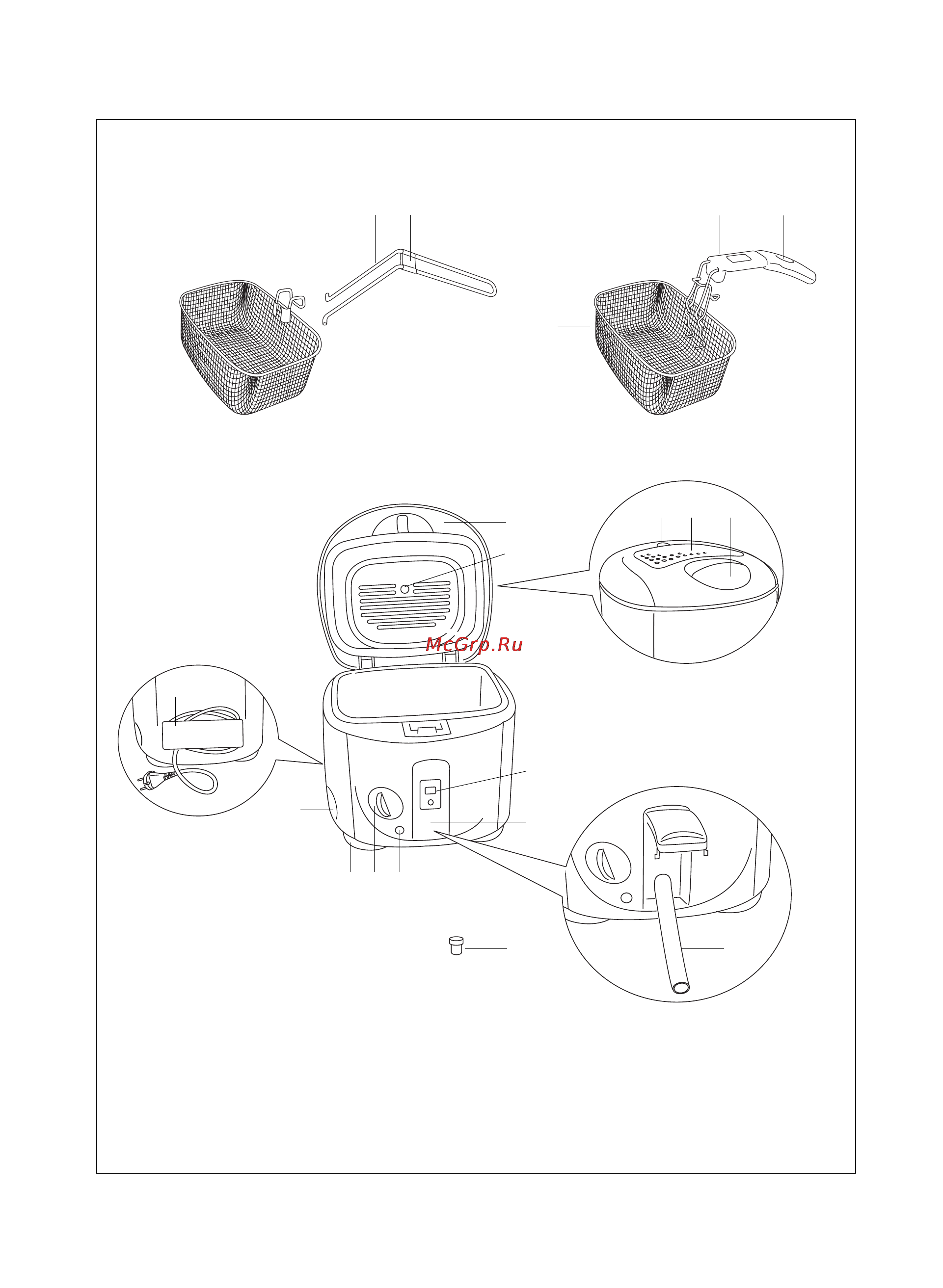 McGrp.Ru